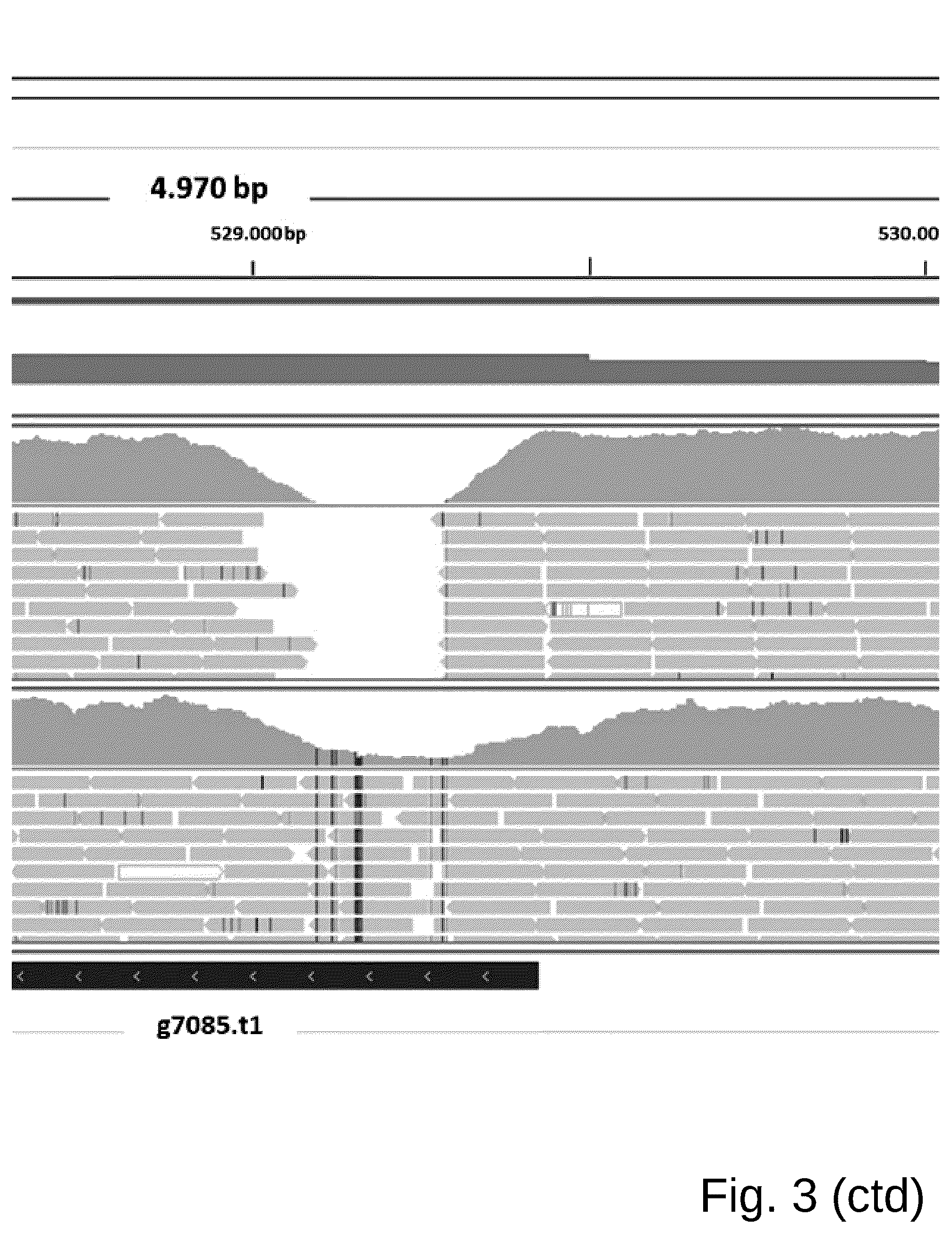 4.970 bp

529.000 bp

530.00

g7085.t1

Fig. 3 (ctd)